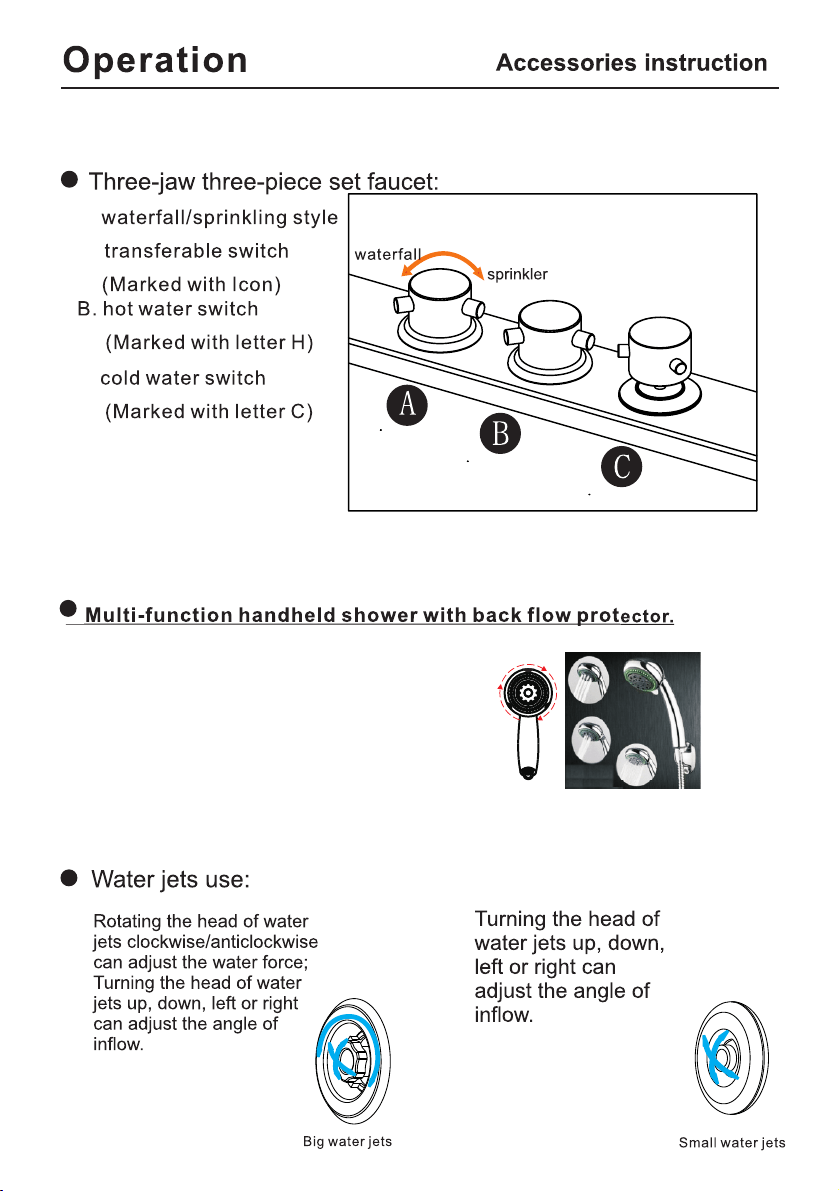 Operation

Accessories instruction

Three-jaw three-piece set faucet:

waterfall/sprinkling style transferable switch (Marked with Icon)

B. hot water switch (Marked with letter H)

cold water switch (Marked with letter C)

waterfall

sprinkler

A

B

C

Multi-function handheld shower with back flow protector.

Water jets use:

Rotating the head of water jets clockwise/anticlockwise can adjust the water force; Turning the head of water jets up, down, left or right can adjust the angle of inflow.

Big water jets

Turning the head of water jets up, down, left or right can adjust the angle of inflow.

Small water jets